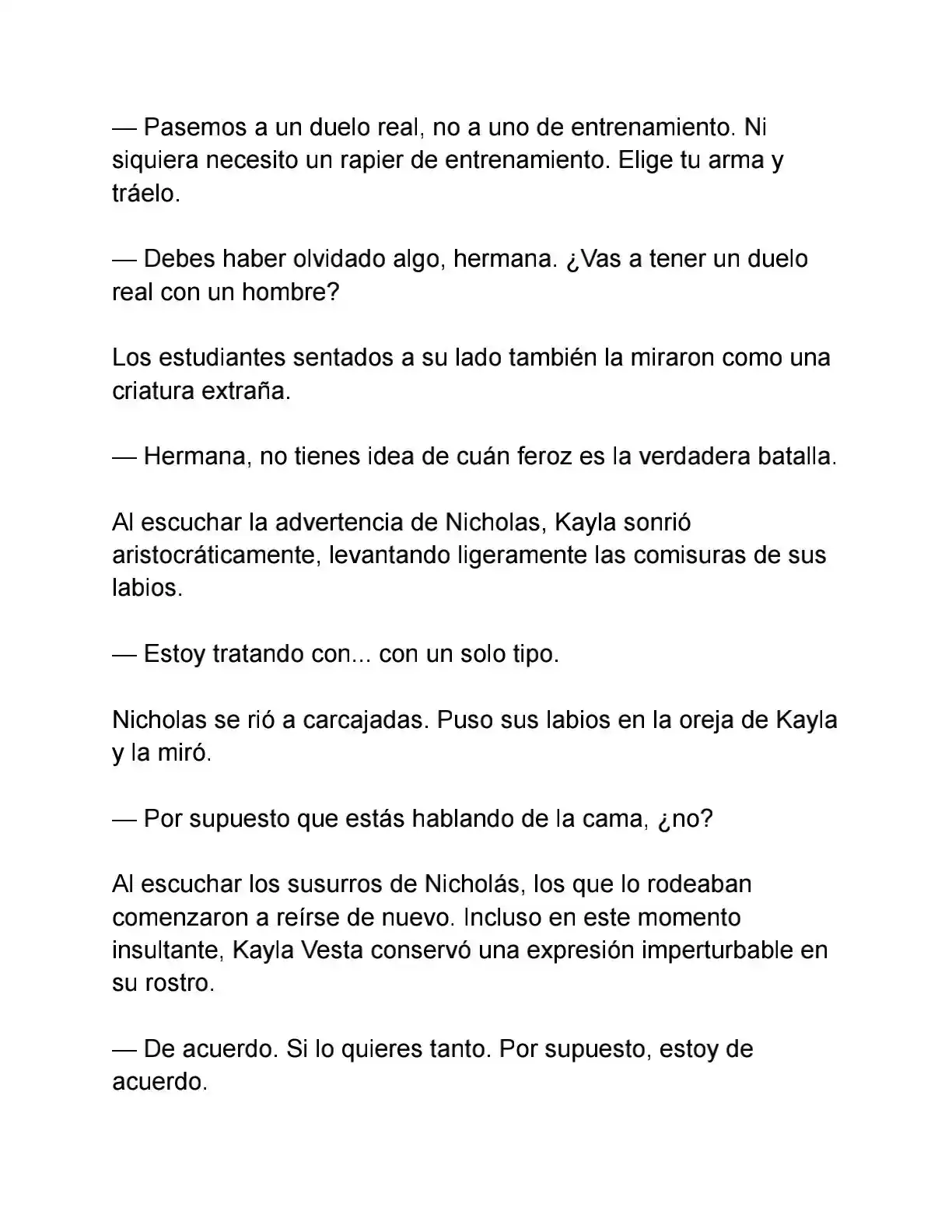 — Pasemos a un duelo real, no a uno de entrenamiento. Ni siquiera necesito un rapier de entrenamiento. Elige tu arma y tráelo.

— Debes haber olvidado algo, hermana. ¿Vas a tener un duelo real con un hombre?

Los estudiantes sentados a su lado también la miraron como una criatura extraña.

— Hermana, no tienes idea de cuán feroz es la verdadera batalla.

Al escuchar la advertencia de Nicholas, Kayla sonrió aristocráticamente, levantando ligeramente las comisuras de sus labios.

— Estoy tratando con... con un solo tipo.

Nicholas se rió a carcajadas. Puso sus labios en la oreja de Kayla y la miró.

— Por supuesto que estás hablando de la cama, ¿no?

Al escuchar los susurros de Nicholás, los que lo rodeaban comenzaron a reírse de nuevo. Incluso en este momento insultante, Kayla Vesta conservó una expresión imperturbable en su rostro.

— De acuerdo. Si lo quieres tanto. Por supuesto, estoy de acuerdo.